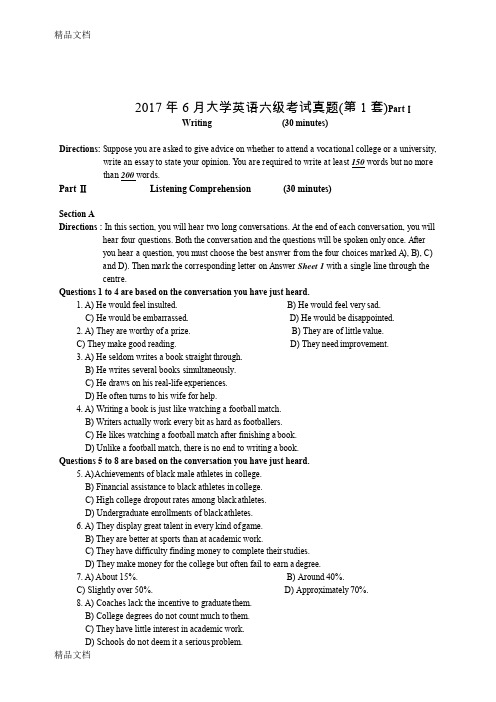 精品文档

2017 年 6 月大学英语六级考试真题(第 1 套)Part I
Writing (30 minutes)

Directions: Suppose you are asked to give advice on whether to attend a vocational college or a university, write an essay to state your opinion. You are required to write at least 150 words but no more than 200 words.

Part Ⅱ Listening Comprehension (30 minutes)

Section A
Directions : In this section, you will hear two long conversations. At the end of each conversation, you will hear four questions. Both the conversation and the questions will be spoken only once. After you hear a question, you must choose the best answer from the four choices marked A), B), C) and D). Then mark the corresponding letter on Answer Sheet 1 with a single line through the centre.

Questions 1 to 4 are based on the conversation you have just heard.
1. A) He would feel insulted.
B) He would feel very sad.
C) He would be embarrassed.
D) He would be disappointed.
2. A) They are worthy of a prize.
B) They are of little value.
C) They make good reading.
D) They need improvement.
3. A) He seldom writes a book straight through.
B) He writes several books simultaneously.
C) He draws on his real-life experiences.
D) He often turns to his wife for help.
4. A) Writing a book is just like watching a football match.
B) Writers actually work every bit as hard as footballers.
C) He likes watching a football match after finishing a book.
D) Unlike a football match, there is no end to writing a book.

Questions 5 to 8 are based on the conversation you have just heard.
5. A)Achievements of black male athletes in college.
B) Financial assistance to black athletes in college.
C) High college dropout rates among black athletes.
D) Undergraduate enrollments of black athletes.
6. A) They display great talent in every kind of game.
B) They are better at sports than at academic work.
C) They have difficulty finding money to complete their studies.
D) They make money for the college but often fail to earn a degree.
7. A) About 15%.
B) Around 40%.
C) Slightly over 50%.
D) Approximately 70%.
8. A) Coaches lack the incentive to graduate them.
B) College degrees do not count much to them.
C) They have little interest in academic work.
D) Schools do not deem it a serious problem.

精品文档